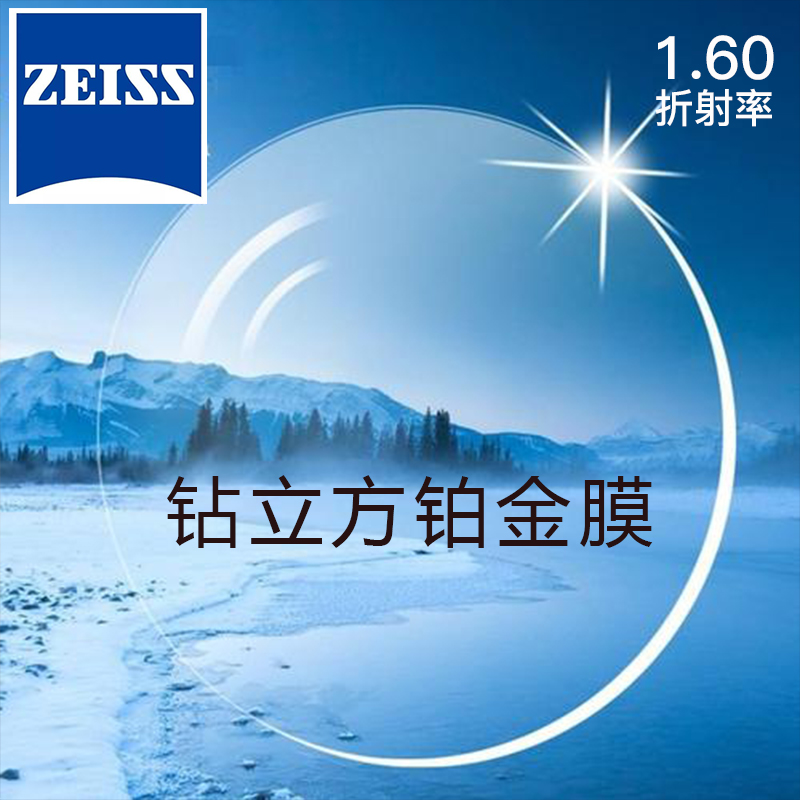 ZEISS

1.60
折射率

钻立方铂金膜